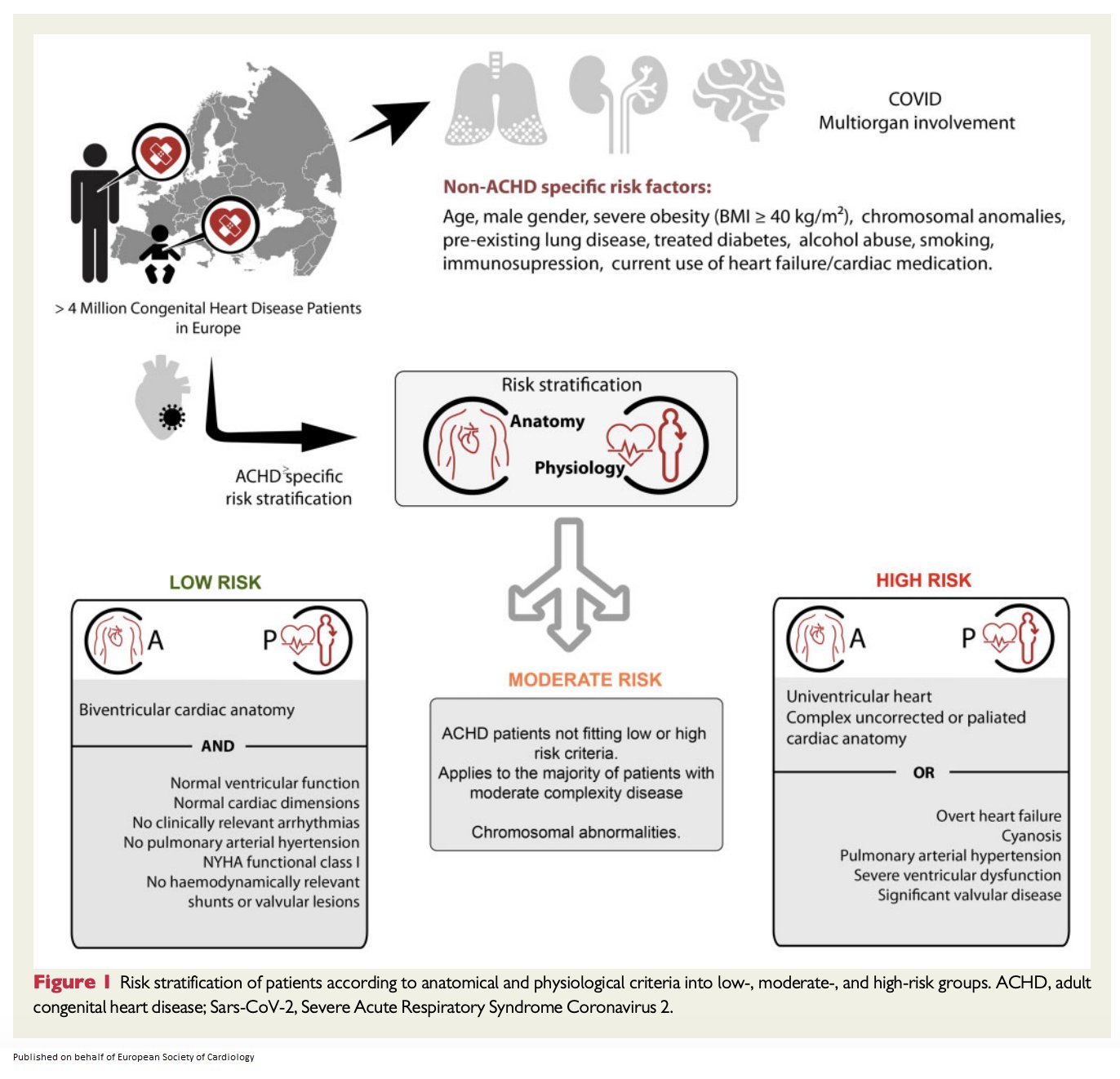 COVID
Multiorgan involvement

Non-ACHD specific risk factors:
Age, male gender, severe obesity (BMI ≥ 40 kg/m$^2$), chromosomal anomalies, pre-existing lung disease, treated diabetes, alcohol abuse, smoking, immunosupression, current use of heart failure/cardiac medication.

> 4 Million Congenital Heart Disease Patients in Europe

ACHD specific risk stratification

Risk stratification
Anatomy
Physiology

LOW RISK
A
P
Biventricular cardiac anatomy
AND
Normal ventricular function
Normal cardiac dimensions
No clinically relevant arrhythmias
No pulmonary arterial hyertension
NYHA functional class I
No haemodynamically relevant shunts or valvular lesions

MODERATE RISK
ACHD patients not fitting low or high risk criteria.
Applies to the majority of patients with moderate complexity disease

Chromosomal abnormalities.

HIGH RISK
A
P
Univentricular heart
Complex uncorrected or paliated cardiac anatomy
OR
Overt heart failure
Cyanosis
Pulmonary arterial hypertension
Severe ventricular dysfunction
Significant valvular disease

Figure 1 Risk stratification of patients according to anatomical and physiological criteria into low-, moderate-, and high-risk groups. ACHD, adult congenital heart disease; Sars-CoV-2, Severe Acute Respiratory Syndrome Coronavirus 2.

Published on behalf of European Society of Cardiology